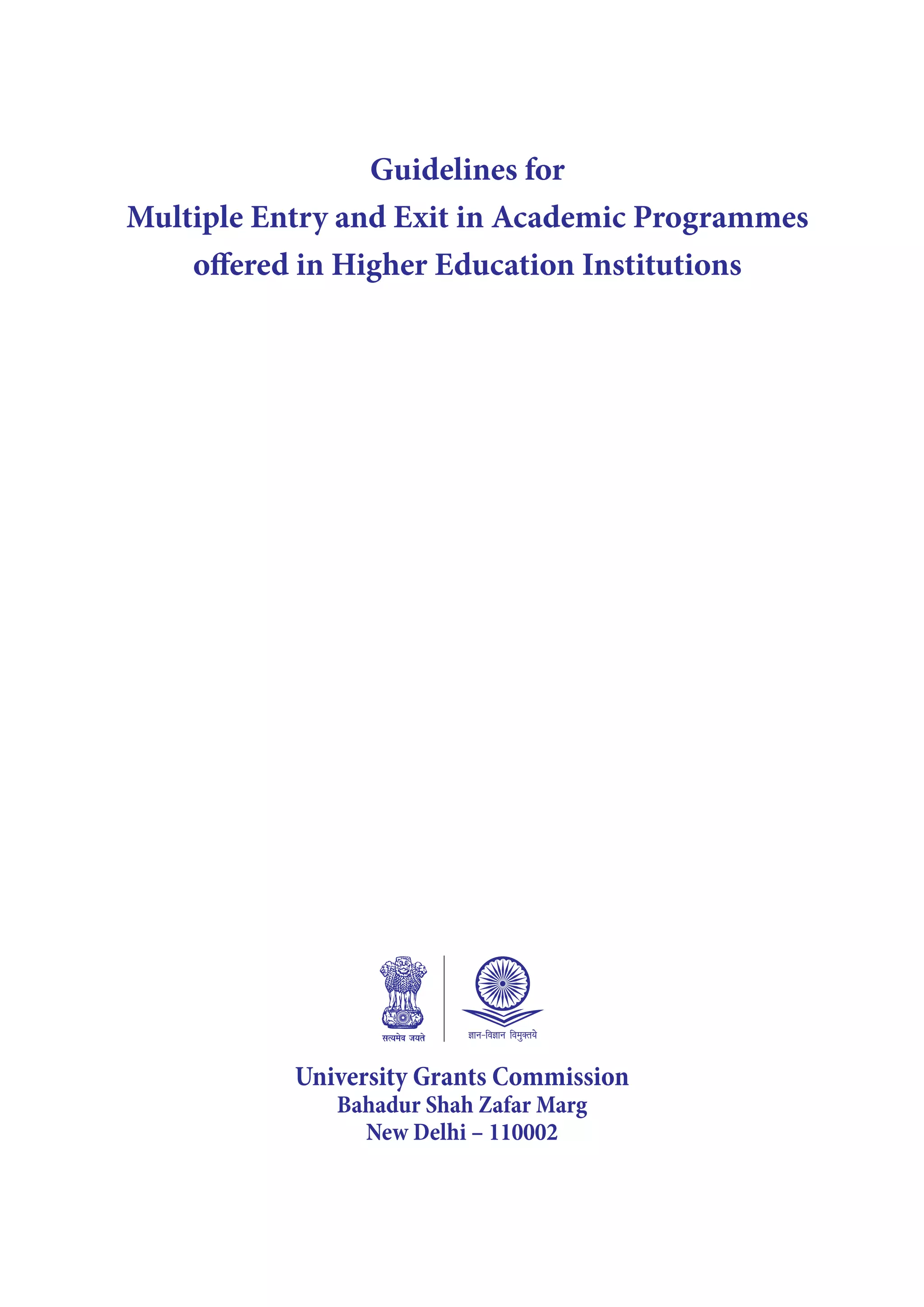 Guidelines for
Multiple Entry and Exit in Academic Programmes
offered in Higher Education Institutions

सत्यमेव जयते

ज्ञान-विज्ञान विमुक्तये

University Grants Commission
Bahadur Shah Zafar Marg
New Delhi – 110002